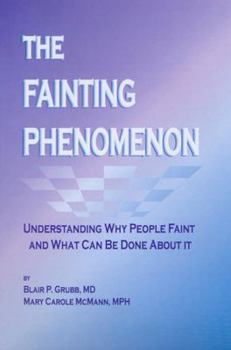 THE FAINTING PHENOMENON

UNDERSTANDING WHY PEOPLE FAINT AND WHAT CAN BE DONE ABOUT IT

BY
BLAIR P. GRUBB, MD
MARY CAROLE MCMANN, MPH